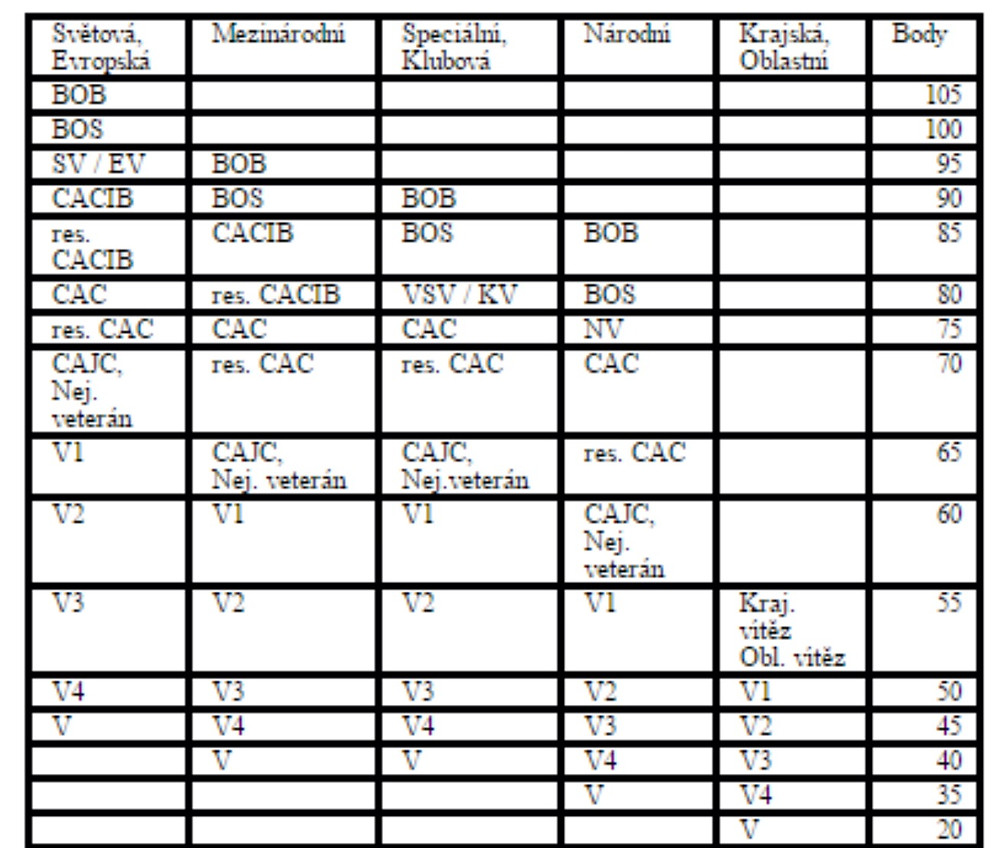 | Světová, Evropská | Mezinárodní | Speciální, Klubová | Národní | Krajská, Oblastní | Body |
|---|---|---|---|---|---|
| BOB | | | | | 105 |
| BOS | | | | | 100 |
| SV / EV | BOB | | | | 95 |
| CACIB | BOS | BOB | | | 90 |
| res. CACIB | CACIB | BOS | BOB | | 85 |
| CAC | res. CACIB | VSV / KV | BOS | | 80 |
| res. CAC | CAC | CAC | NV | | 75 |
| CAJC, Nej. veterán | res. CAC | res. CAC | CAC | | 70 |
| V1 | CAJC, Nej. veterán | CAJC, Nej.veterán | res. CAC | | 65 |
| V2 | V1 | V1 | CAJC, Nej. veterán | | 60 |
| V3 | V2 | V2 | V1 | Kraj. vítěz Obl. vítěz | 55 |
| V4 | V3 | V3 | V2 | V1 | 50 |
| V | V4 | V4 | V3 | V2 | 45 |
| | V | V | V4 | V3 | 40 |
| | | | V | V4 | 35 |
| | | | | V | 20 |